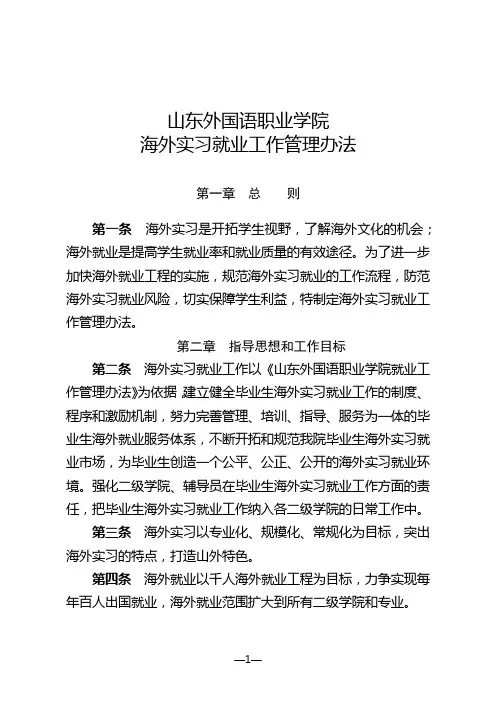 山东外国语职业学院
海外实习就业工作管理办法

第一章 总 则

第一条 海外实习是开拓学生视野，了解海外文化的机会；海外就业是提高学生就业率和就业质量的有效途径。为了进一步加快海外就业工程的实施，规范海外实习就业的工作流程，防范海外实习就业风险，切实保障学生利益，特制定海外实习就业工作管理办法。

第二章 指导思想和工作目标

第二条 海外实习就业工作以《山东外国语职业学院就业工作管理办法》为依据 建立健全毕业生海外实习就业工作的制度、程序和激励机制，努力完善管理、培训、指导、服务为一体的毕业生海外就业服务体系，不断开拓和规范我院毕业生海外实习就业市场，为毕业生创造一个公平、公正、公开的海外实习就业环境。强化二级学院、辅导员在毕业生海外实习就业工作方面的责任，把毕业生海外实习就业工作纳入各二级学院的日常工作中。

第三条 海外实习以专业化、规模化、常规化为目标，突出海外实习的特点，打造山外特色。

第四条 海外就业以千人海外就业工程为目标，力争实现每年百人出国就业，海外就业范围扩大到所有二级学院和专业。

—1—